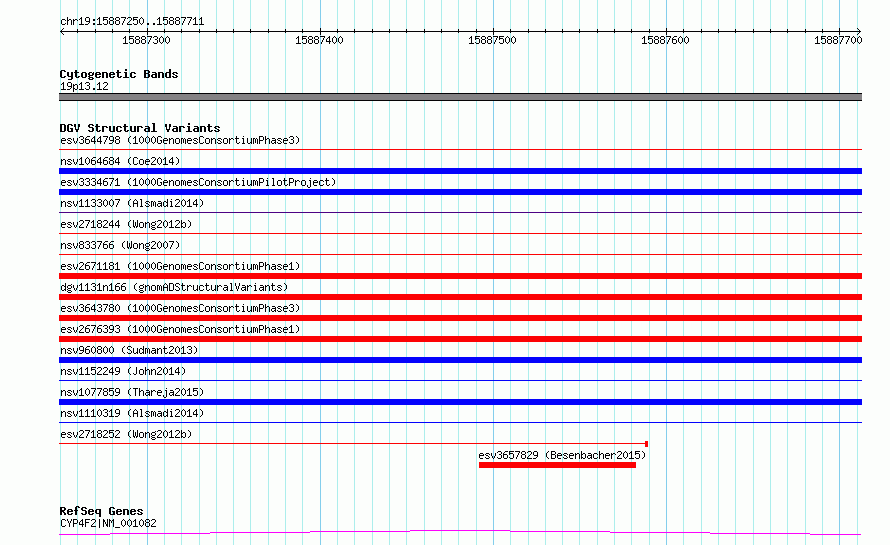 chr19:15887250..15887711

15887300 15887400 15887500 15887600 15887700

Cytogenetic Bands
19p13.12

DGV Structural Variants
esv3644798 (1000GenomesConsortiumPhase3)
nsv1064684 (Coe2014)
esv3334671 (1000GenomesConsortiumPilotProject)
nsv1133007 (Alsmadi2014)
esv2718244 (Wong2012b)
nsv833766 (Wong2007)
esv2671181 (1000GenomesConsortiumPhase1)
dgv1131n166 (gnomADStructuralVariants)
esv3643780 (1000GenomesConsortiumPhase3)
esv2676393 (1000GenomesConsortiumPhase1)
nsv960800 (Sudmant2013)
nsv1152249 (John2014)
nsv1077859 (Thareja2015)
nsv1110319 (Alsmadi2014)
esv2718252 (Wong2012b)
esv3657829 (Besenbacher2015)

RefSeq Genes
CYP4F2|NM_001082